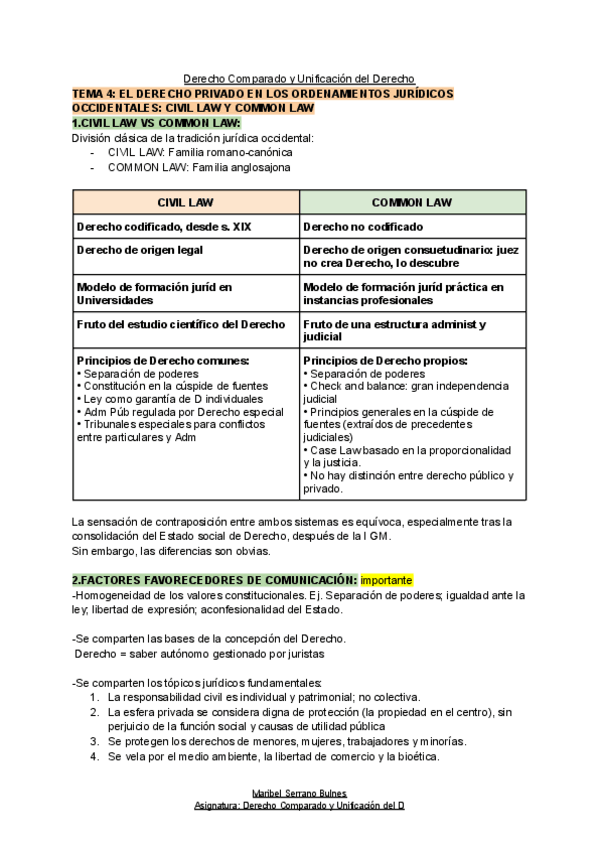 Derecho Comparado y Unificación del Derecho

TEMA 4: EL DERECHO PRIVADO EN LOS ORDENAMIENTOS JURÍDICOS OCCIDENTALES: CIVIL LAW Y COMMON LAW

1.CIVIL LAW VS COMMON LAW:

División clásica de la tradición jurídica occidental:
- CIVIL LAW: Familia romano-canónica
- COMMON LAW: Familia anglosajona

| CIVIL LAW | COMMON LAW |
|---|---|
| Derecho codificado, desde s. XIX | Derecho no codificado |
| Derecho de origen legal | Derecho de origen consuetudinario: juez no crea Derecho, lo descubre |
| Modelo de formación juríd en Universidades | Modelo de formación juríd práctica en instancias profesionales |
| Fruto del estudio científico del Derecho | Fruto de una estructura administ y judicial |
| Principios de Derecho comunes: • Separación de poderes • Constitución en la cúspide de fuentes • Ley como garantía de D individuales • Adm Púb regulada por Derecho especial • Tribunales especiales para conflictos entre particulares y Adm | Principios de Derecho propios: • Separación de poderes • Check and balance: gran independencia judicial • Principios generales en la cúspide de fuentes (extraídos de precedentes judiciales) • Case Law basado en la proporcionalidad y la justicia. • No hay distinción entre derecho público y privado. |

La sensación de contraposición entre ambos sistemas es equívoca, especialmente tras la consolidación del Estado social de Derecho, después de la I GM.
Sin embargo, las diferencias son obvias.

2.FACTORES FAVORECEDORES DE COMUNICACIÓN: importante

-Homogeneidad de los valores constitucionales. Ej. Separación de poderes; igualdad ante la ley; libertad de expresión; aconfesionalidad del Estado.

-Se comparten las bases de la concepción del Derecho.
Derecho = saber autónomo gestionado por juristas

-Se comparten los tópicos jurídicos fundamentales:
1. La responsabilidad civil es individual y patrimonial; no colectiva.
2. La esfera privada se considera digna de protección (la propiedad en el centro), sin perjuicio de la función social y causas de utilidad pública
3. Se protegen los derechos de menores, mujeres, trabajadores y minorías.
4. Se vela por el medio ambiente, la libertad de comercio y la bioética.

Maribel Serrano Bulnes
Asignatura: Derecho Comparado y Unificación del D